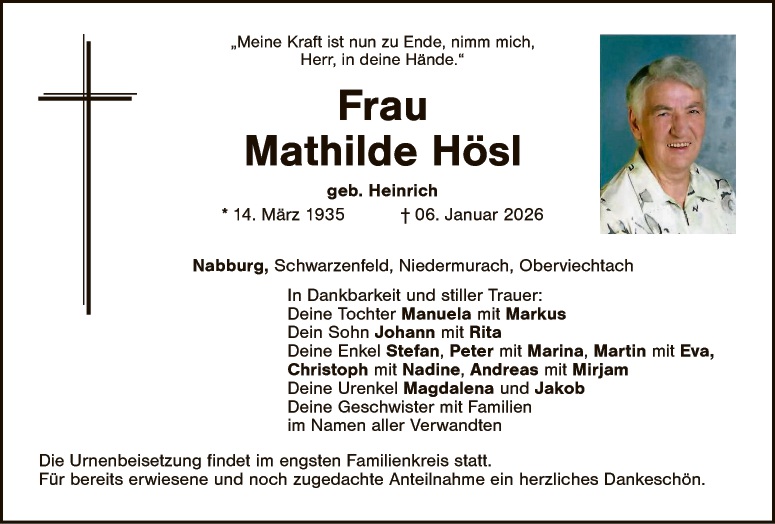 „Meine Kraft ist nun zu Ende, nimm mich,
Herr, in deine Hände.“

Frau
Mathilde Hösl

geb. Heinrich

* 14. März 1935 † 06. Januar 2026

Nabburg, Schwarzenfeld, Niedermurach, Oberviechtach

In Dankbarkeit und stiller Trauer:
Deine Tochter Manuela mit Markus
Dein Sohn Johann mit Rita
Deine Enkel Stefan, Peter mit Marina, Martin mit Eva, Christoph mit Nadine, Andreas mit Mirjam
Deine Urenkel Magdalena und Jakob
Deine Geschwister mit Familien
im Namen aller Verwandten

Die Urnenbeisetzung findet im engsten Familienkreis statt.
Für bereits erwiesene und noch zugedachte Anteilnahme ein herzliches Dankeschön.